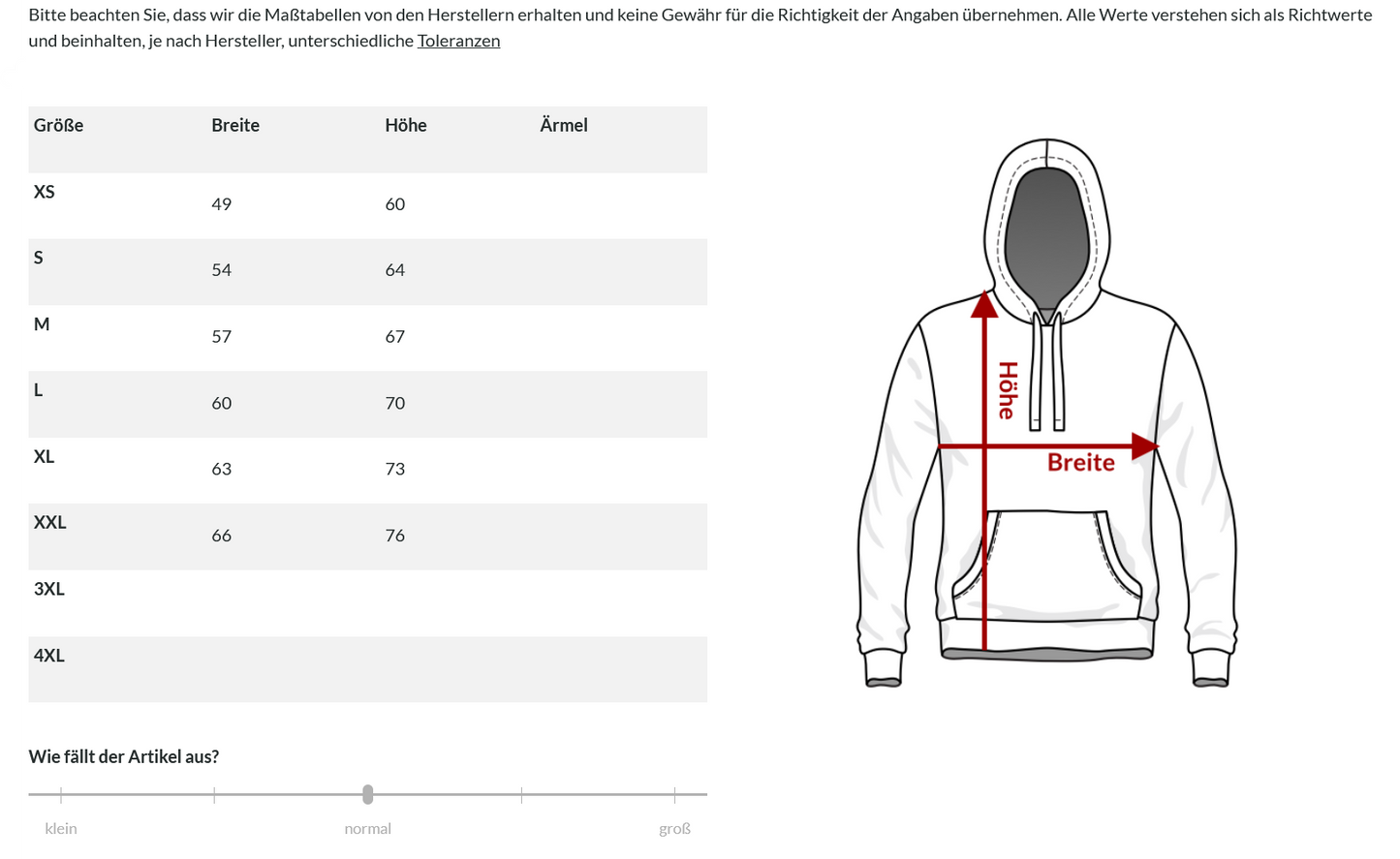 Bitte beachten Sie, dass wir die Maßtabellen von den Herstellern erhalten und keine Gewähr für die Richtigkeit der Angaben übernehmen. Alle Werte verstehen sich als Richtwerte und beinhalten, je nach Hersteller, unterschiedliche Toleranzen

| Größe | Breite | Höhe | Ärmel |
|---|---|---|---|
| XS | 49 | 60 | |
| S | 54 | 64 | |
| M | 57 | 67 | |
| L | 60 | 70 | |
| XL | 63 | 73 | |
| XXL | 66 | 76 | |
| 3XL | | | |
| 4XL | | | |

Höhe

Breite

Wie fällt der Artikel aus?

klein

normal

groß